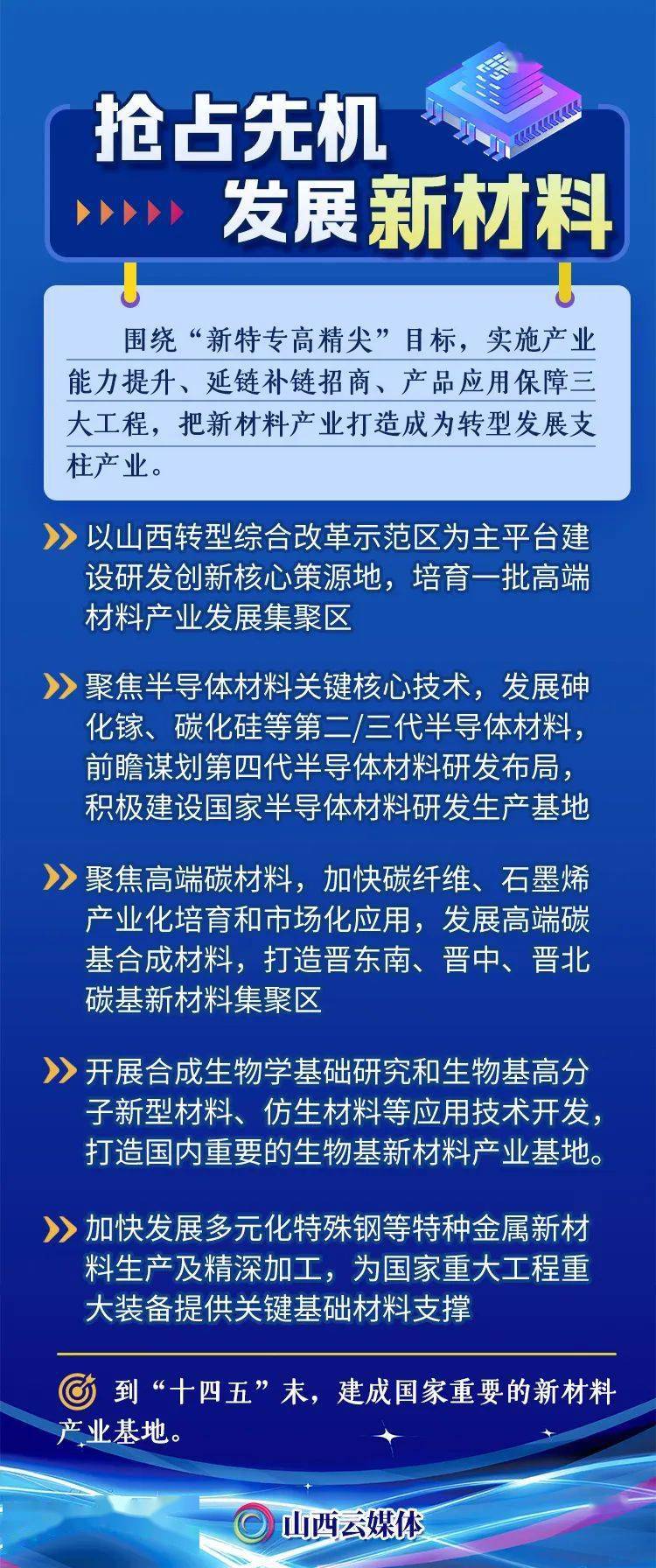 抢占先机
发展新材料

围绕“新特专高精尖”目标，实施产业能力提升、延链补链招商、产品应用保障三大工程，把新材料产业打造成为转型发展支柱产业。

以山西转型综合改革示范区为主平台建设研发创新核心策源地，培育一批高端材料产业发展集聚区

聚焦半导体材料关键核心技术，发展砷化镓、碳化硅等第二/三代半导体材料，前瞻谋划第四代半导体材料研发布局，积极建设国家半导体材料研发生产基地

聚焦高端碳材料，加快碳纤维、石墨烯产业化培育和市场化应用，发展高端碳基合成材料，打造晋东南、晋中、晋北碳基新材料集聚区

开展合成生物学基础研究和生物基高分子新型材料、仿生材料等应用技术开发，打造国内重要的生物基新材料产业基地。

加快发展多元化特殊钢等特种金属新材料生产及精深加工，为国家重大工程重大装备提供关键基础材料支撑

到“十四五”末，建成国家重要的新材料产业基地。

山西云媒体